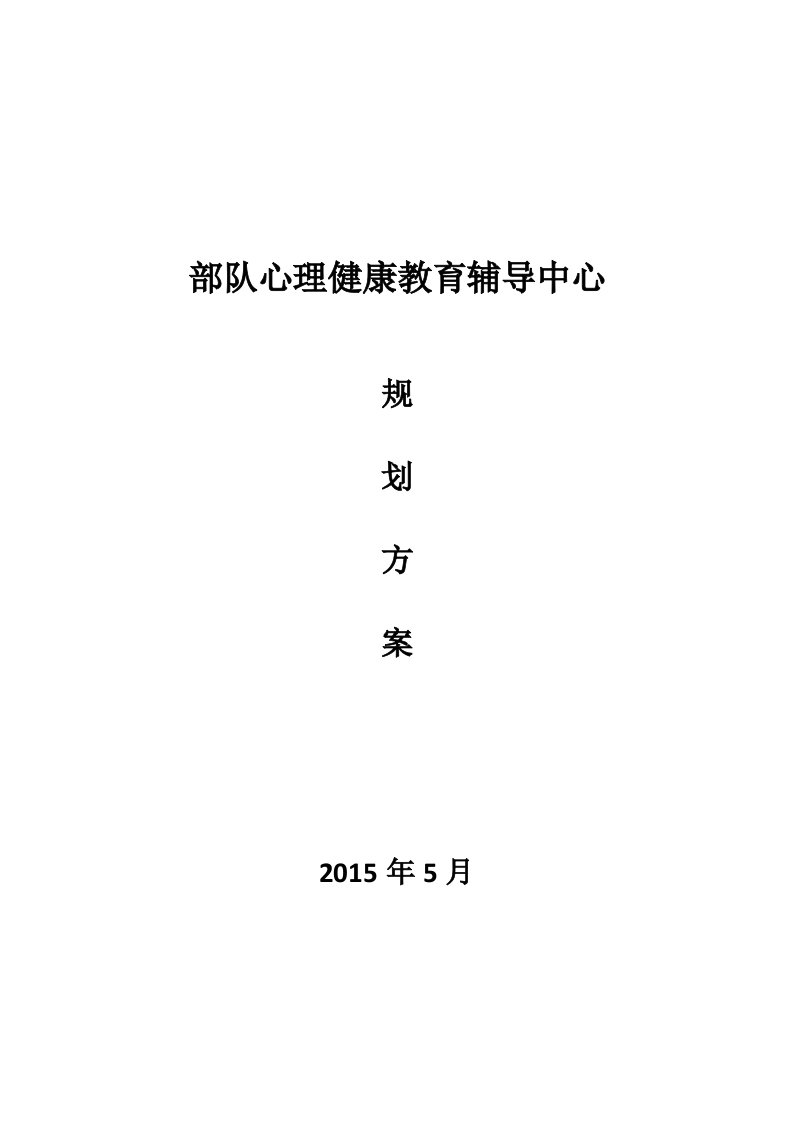 部队心理健康教育辅导中心

规

划

方

案

2015 年 5 月